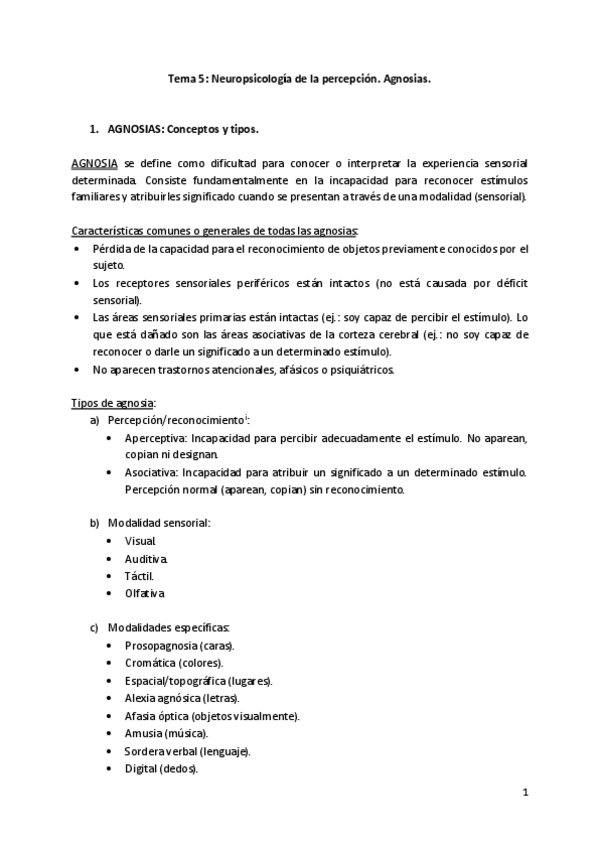 Tema 5: Neuropsicología de la percepción. Agnosias.

1. AGNOSIAS: Conceptos y tipos.

AGNOSIA se define como dificultad para conocer o interpretar la experiencia sensorial determinada. Consiste fundamentalmente en la incapacidad para reconocer estímulos familiares y atribuirles significado cuando se presentan a través de una modalidad (sensorial).

Características comunes o generales de todas las agnosias:
• Pérdida de la capacidad para el reconocimiento de objetos previamente conocidos por el sujeto.
• Los receptores sensoriales periféricos están intactos (no está causada por déficit sensorial).
• Las áreas sensoriales primarias están intactas (ej.: soy capaz de percibir el estímulo). Lo que está dañado son las áreas asociativas de la corteza cerebral (ej.: no soy capaz de reconocer o darle un significado a un determinado estímulo).
• No aparecen trastornos atencionales, afásicos o psiquiátricos.

Tipos de agnosia:
a) Percepción/reconocimiento$^{i}$:
• Aperceptiva: Incapacidad para percibir adecuadamente el estímulo. No aparean, copian ni designan.
• Asociativa: Incapacidad para atribuir un significado a un determinado estímulo. Percepción normal (aparean, copian) sin reconocimiento.

b) Modalidad sensorial:
• Visual.
• Auditiva.
• Táctil.
• Olfativa

c) Modalidades específicas:
• Prosopagnosia (caras).
• Cromática (colores).
• Espacial/topográfica (lugares).
• Alexia agnósica (letras).
• Afasia óptica (objetos visualmente).
• Amusia (música).
• Sordera verbal (lenguaje).
• Digital (dedos).

1